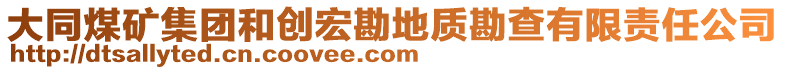 大同煤矿集团和创宏勘地质勘查有限责任公司
http://dtsallyted.cn.coovee.com